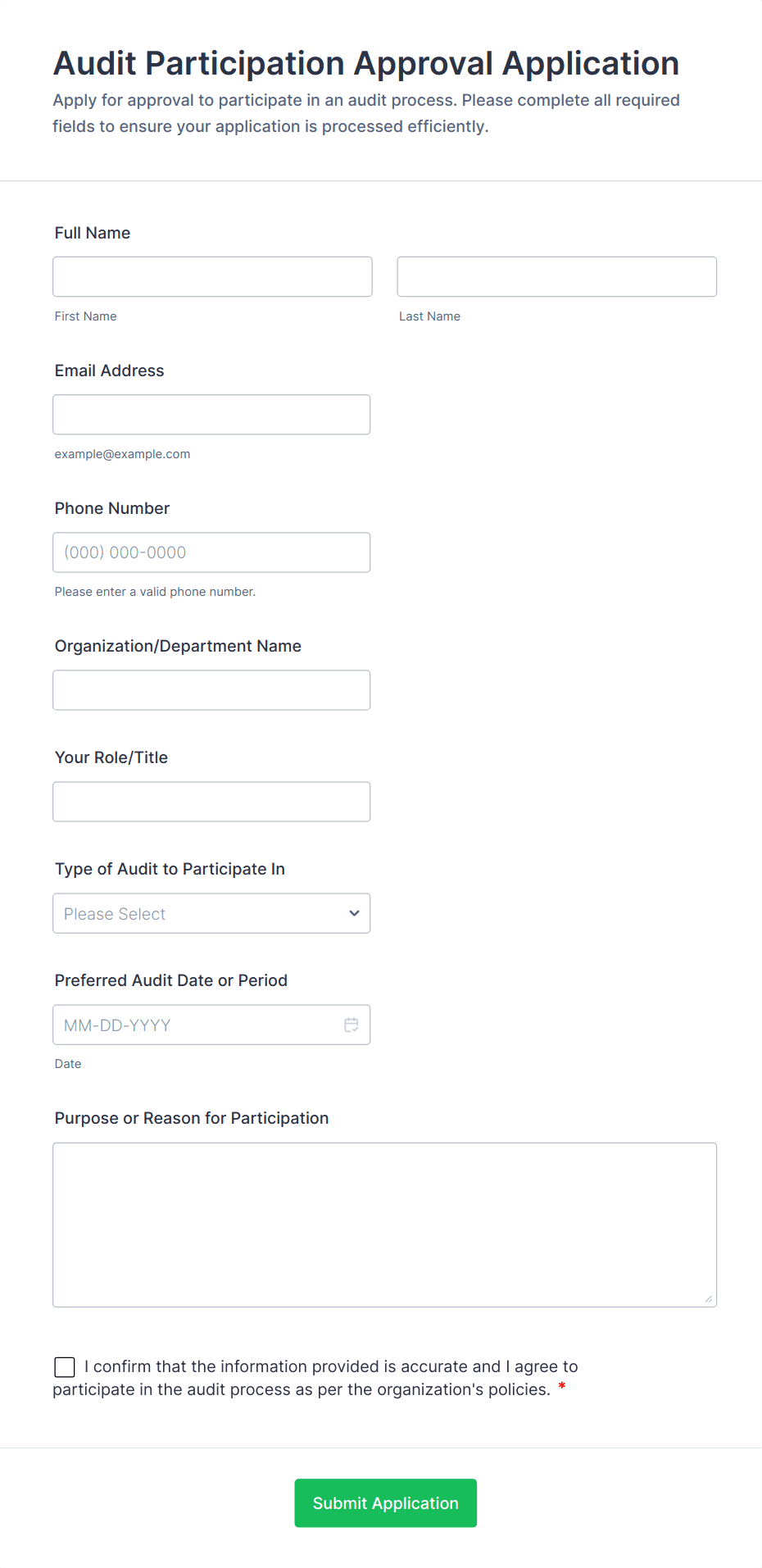 Audit Participation Approval Application
Apply for approval to participate in an audit process. Please complete all required fields to ensure your application is processed efficiently.

Full Name

First Name

Last Name

Email Address

example@example.com

Phone Number

(000) 000-0000

Please enter a valid phone number.

Organization/Department Name

Your Role/Title

Type of Audit to Participate In

Please Select

Preferred Audit Date or Period

MM-DD-YYYY

Date

Purpose or Reason for Participation

I confirm that the information provided is accurate and I agree to participate in the audit process as per the organization's policies. *

Submit Application